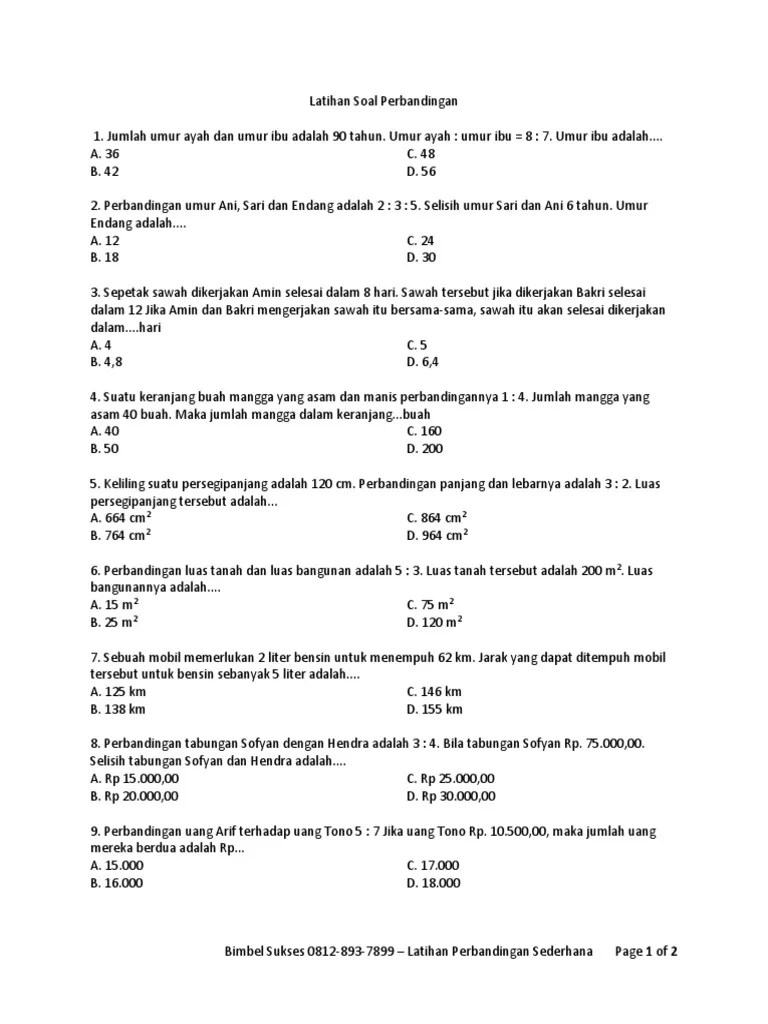 Latihan Soal Perbandingan

1. Jumlah umur ayah dan umur ibu adalah 90 tahun. Umur ayah : umur ibu = 8 : 7. Umur ibu adalah....
A. 36
B. 42
C. 48
D. 56

2. Perbandingan umur Ani, Sari dan Endang adalah 2 : 3 : 5. Selisih umur Sari dan Ani 6 tahun. Umur Endang adalah....
A. 12
B. 18
C. 24
D. 30

3. Sepetak sawah dikerjakan Amin selesai dalam 8 hari. Sawah tersebut jika dikerjakan Bakri selesai dalam 12 Jika Amin dan Bakri mengerjakan sawah itu bersama-sama, sawah itu akan selesai dikerjakan dalam....hari
A. 4
B. 4,8
C. 5
D. 6,4

4. Suatu keranjang buah mangga yang asam dan manis perbandingannya 1 : 4. Jumlah mangga yang asam 40 buah. Maka jumlah mangga dalam keranjang...buah
A. 40
B. 50
C. 160
D. 200

5. Keliling suatu persegipanjang adalah 120 cm. Perbandingan panjang dan lebarnya adalah 3 : 2. Luas persegipanjang tersebut adalah...
A. 664 $cm^2$
B. 764 $cm^2$
C. 864 $cm^2$
D. 964 $cm^2$

6. Perbandingan luas tanah dan luas bangunan adalah 5 : 3. Luas tanah tersebut adalah 200 $m^2$. Luas bangunannya adalah....
A. 15 $m^2$
B. 25 $m^2$
C. 75 $m^2$
D. 120 $m^2$

7. Sebuah mobil memerlukan 2 liter bensin untuk menempuh 62 km. Jarak yang dapat ditempuh mobil tersebut untuk bensin sebanyak 5 liter adalah....
A. 125 km
B. 138 km
C. 146 km
D. 155 km

8. Perbandingan tabungan Sofyan dengan Hendra adalah 3 : 4. Bila tabungan Sofyan Rp. 75.000,00. Selisih tabungan Sofyan dan Hendra adalah....
A. Rp 15.000,00
B. Rp 20.000,00
C. Rp 25.000,00
D. Rp 30.000,00

9. Perbandingan uang Arif terhadap uang Tono 5 : 7 Jika uang Tono Rp. 10.500,00, maka jumlah uang mereka berdua adalah Rp...
A. 15.000
B. 16.000
C. 17.000
D. 18.000

Bimbel Sukses 0812-893-7899 – Latihan Perbandingan Sederhana Page 1 of 2